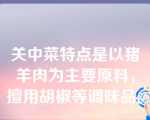 关中菜特点是以猪羊肉为主要原料，擅用胡椒等调味品